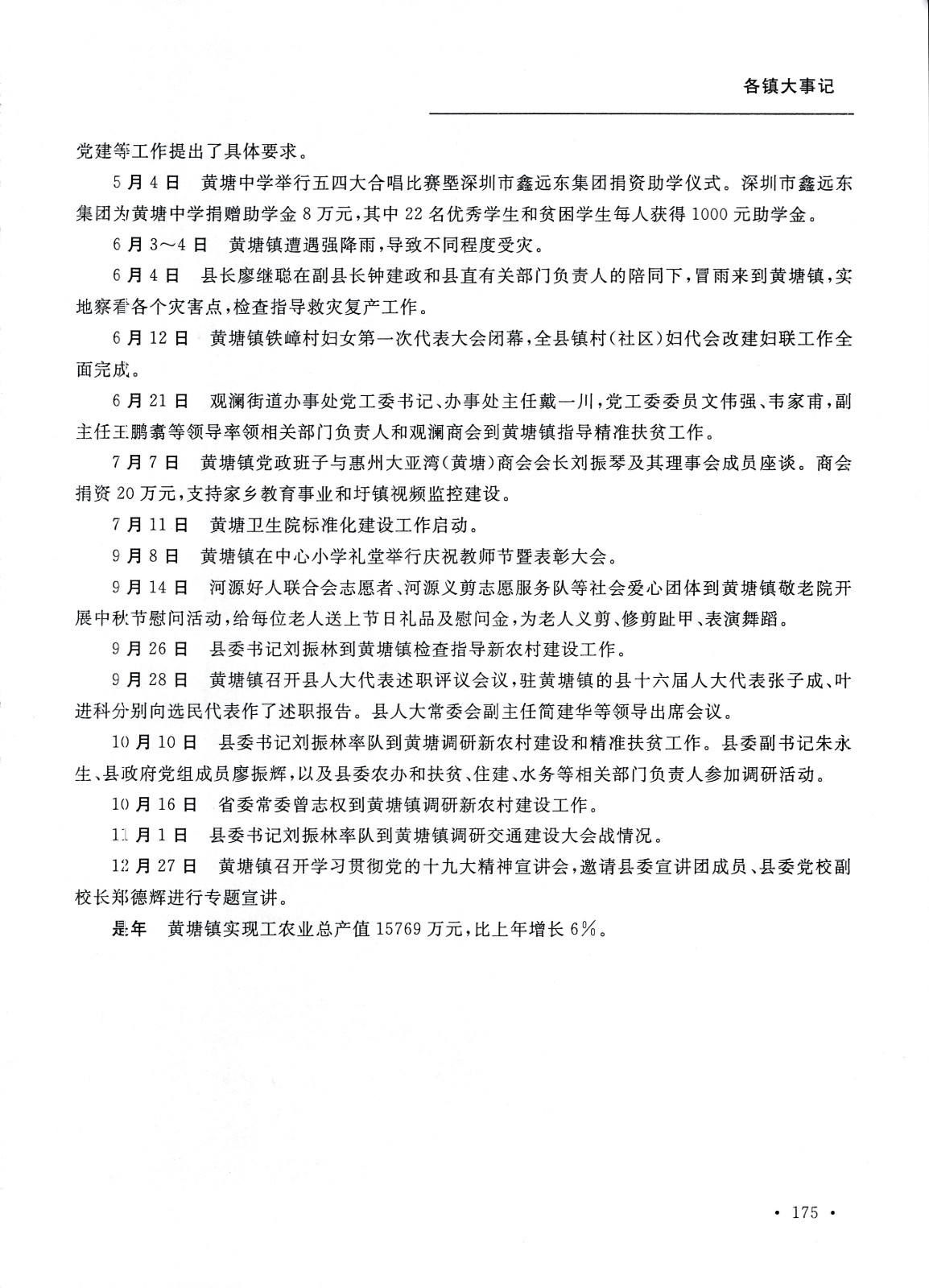 各镇大事记

党建等工作提出了具体要求。

5月4日　黄塘中学举行五四大合唱比赛暨深圳市鑫远东集团捐资助学仪式。深圳市鑫远东集团为黄塘中学捐赠助学金8万元，其中22名优秀学生和贫困学生每人获得1000元助学金。

6月3～4日　黄塘镇遭遇强降雨，导致不同程度受灾。

6月4日　县长廖继聪在副县长钟建政和县直有关部门负责人的陪同下，冒雨来到黄塘镇，实地察看各个灾害点，检查指导救灾复产工作。

6月12日　黄塘镇铁嶂村妇女第一次代表大会闭幕，全县镇村（社区）妇代会改建妇联工作全面完成。

6月21日　观澜街道办事处党工委书记、办事处主任戴一川，党工委委员文伟强、韦家甫，副主任王鹏翥等领导率领相关部门负责人和观澜商会到黄塘镇指导精准扶贫工作。

7月7日　黄塘镇党政班子与惠州大亚湾（黄塘）商会会长刘振琴及其理事会成员座谈。商会捐资20万元，支持家乡教育事业和圩镇视频监控建设。

7月11日　黄塘卫生院标准化建设工作启动。

9月8日　黄塘镇在中心小学礼堂举行庆祝教师节暨表彰大会。

9月14日　河源好人联合会志愿者、河源义剪志愿服务队等社会爱心团体到黄塘镇敬老院开展中秋节慰问活动，给每位老人送上节日礼品及慰问金，为老人义剪、修剪趾甲、表演舞蹈。

9月26日　县委书记刘振林到黄塘镇检查指导新农村建设工作。

9月28日　黄塘镇召开县人大代表述职评议会议，驻黄塘镇的县十六届人大代表张子成、叶进科分别向选民代表作了述职报告。县人大常委会副主任简建华等领导出席会议。

10月10日　县委书记刘振林率队到黄塘调研新农村建设和精准扶贫工作。县委副书记朱永生、县政府党组成员廖振辉，以及县委农办和扶贫、住建、水务等相关部门负责人参加调研活动。

10月16日　省委常委曾志权到黄塘镇调研新农村建设工作。

11月1日　县委书记刘振林率队到黄塘镇调研交通建设大会战情况。

12月27日　黄塘镇召开学习贯彻党的十九大精神宣讲会，邀请县委宣讲团成员、县委党校副校长郑德辉进行专题宣讲。

是年　黄塘镇实现工农业总产值15769万元，比上年增长6%。

· 175 ·